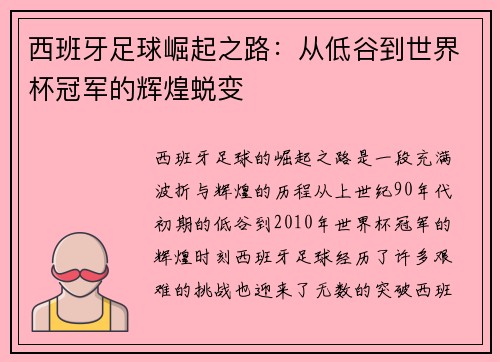 西班牙足球崛起之路：从低谷到世界杯冠军的辉煌蜕变

西班牙足球的崛起之路是一段充满波折与辉煌的历程从上世纪90年代初期的低谷到2010年世界杯冠军的辉煌时刻西班牙足球经历了许多艰难的挑战也迎来了无数的突破西班